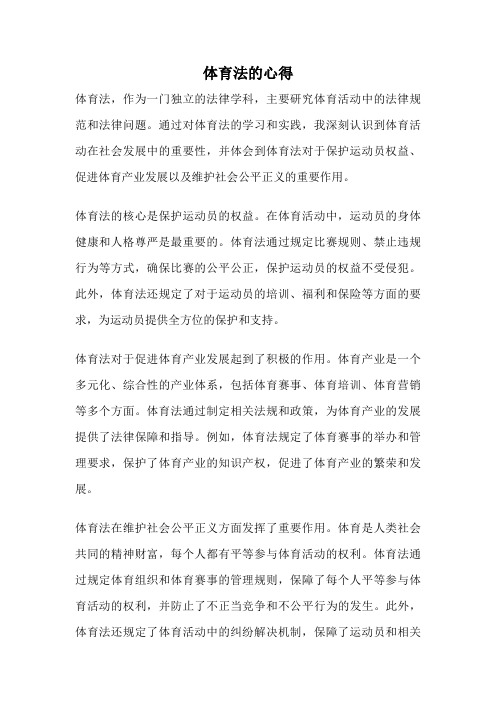 体育法的心得

体育法，作为一门独立的法律学科，主要研究体育活动中的法律规范和法律问题。通过对体育法的学习和实践，我深刻认识到体育活动在社会发展中的重要性，并体会到体育法对于保护运动员权益、促进体育产业发展以及维护社会公平正义的重要作用。

体育法的核心是保护运动员的权益。在体育活动中，运动员的身体健康和人格尊严是最重要的。体育法通过规定比赛规则、禁止违规行为等方式，确保比赛的公平公正，保护运动员的权益不受侵犯。此外，体育法还规定了对于运动员的培训、福利和保险等方面的要求，为运动员提供全方位的保护和支持。

体育法对于促进体育产业发展起到了积极的作用。体育产业是一个多元化、综合性的产业体系，包括体育赛事、体育培训、体育营销等多个方面。体育法通过制定相关法规和政策，为体育产业的发展提供了法律保障和指导。例如，体育法规定了体育赛事的举办和管理要求，保护了体育产业的知识产权，促进了体育产业的繁荣和发展。

体育法在维护社会公平正义方面发挥了重要作用。体育是人类社会共同的精神财富，每个人都有平等参与体育活动的权利。体育法通过规定体育组织和体育赛事的管理规则，保障了每个人平等参与体育活动的权利，并防止了不正当竞争和不公平行为的发生。此外，体育法还规定了体育活动中的纠纷解决机制，保障了运动员和相关